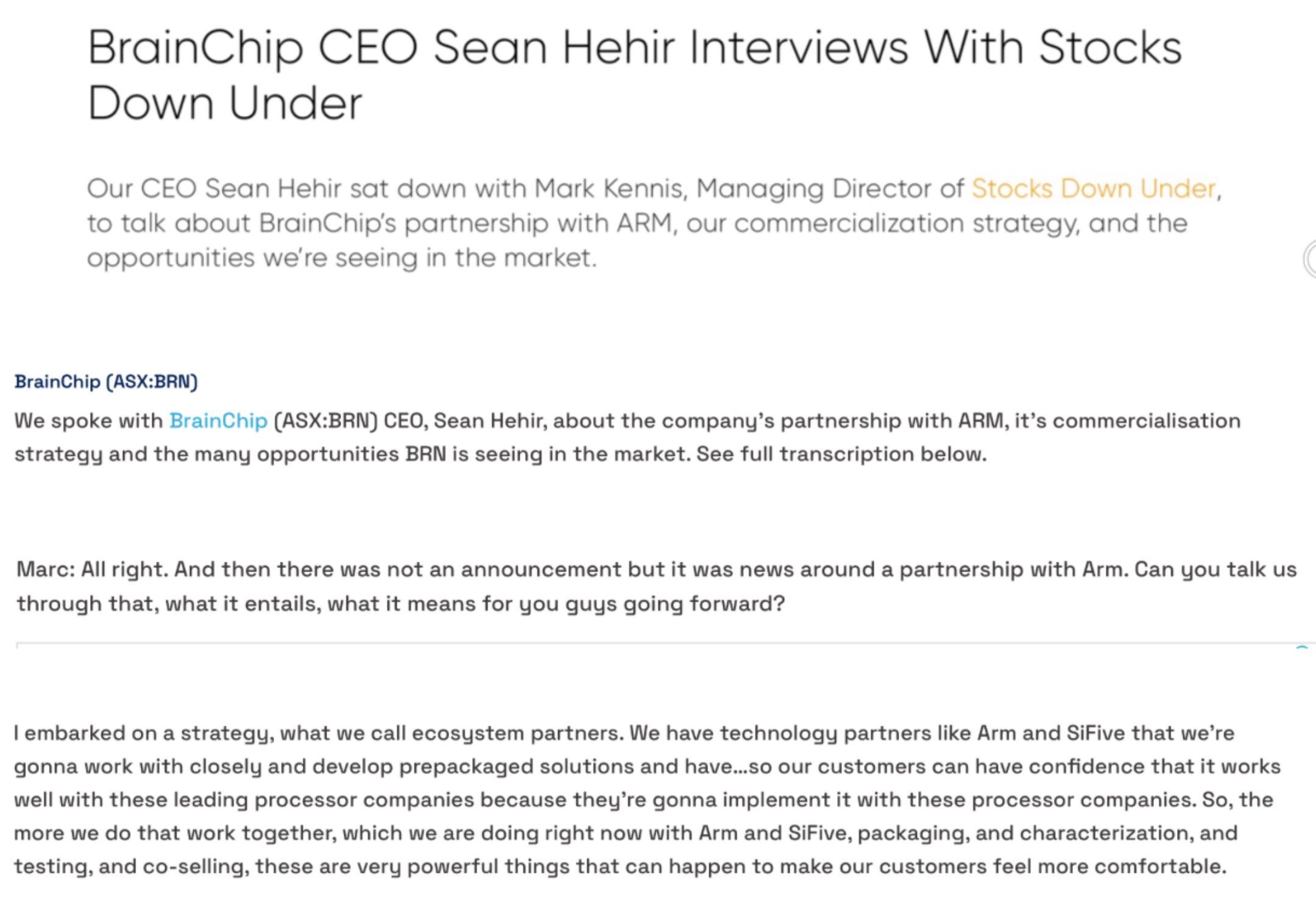 BrainChip CEO Sean Hehir Interviews With Stocks Down Under

Our CEO Sean Hehir sat down with Mark Kennis, Managing Director of Stocks Down Under, to talk about BrainChip's partnership with ARM, our commercialization strategy, and the opportunities we're seeing in the market.

BrainChip (ASX:BRN)

We spoke with BrainChip (ASX:BRN) CEO, Sean Hehir, about the company's partnership with ARM, it's commercialisation strategy and the many opportunities BRN is seeing in the market. See full transcription below.

Marc: All right. And then there was not an announcement but it was news around a partnership with Arm. Can you talk us through that, what it entails, what it means for you guys going forward?

I embarked on a strategy, what we call ecosystem partners. We have technology partners like Arm and SiFive that we're gonna work with closely and develop prepackaged solutions and have...so our customers can have confidence that it works well with these leading processor companies because they're gonna implement it with these processor companies. So, the more we do that work together, which we are doing right now with Arm and SiFive, packaging, and characterization, and testing, and co-selling, these are very powerful things that can happen to make our customers feel more comfortable.